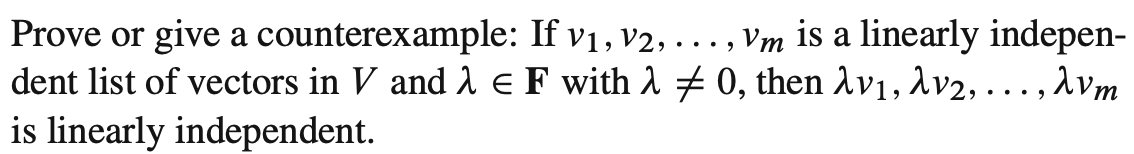 Prove or give a counterexample: If $v_1, v_2, \ldots, v_m$ is a linearly independent list of vectors in $V$ and $\lambda \in \mathbf{F}$ with $\lambda \neq 0$, then $\lambda v_1, \lambda v_2, \ldots, \lambda v_m$ is linearly independent.